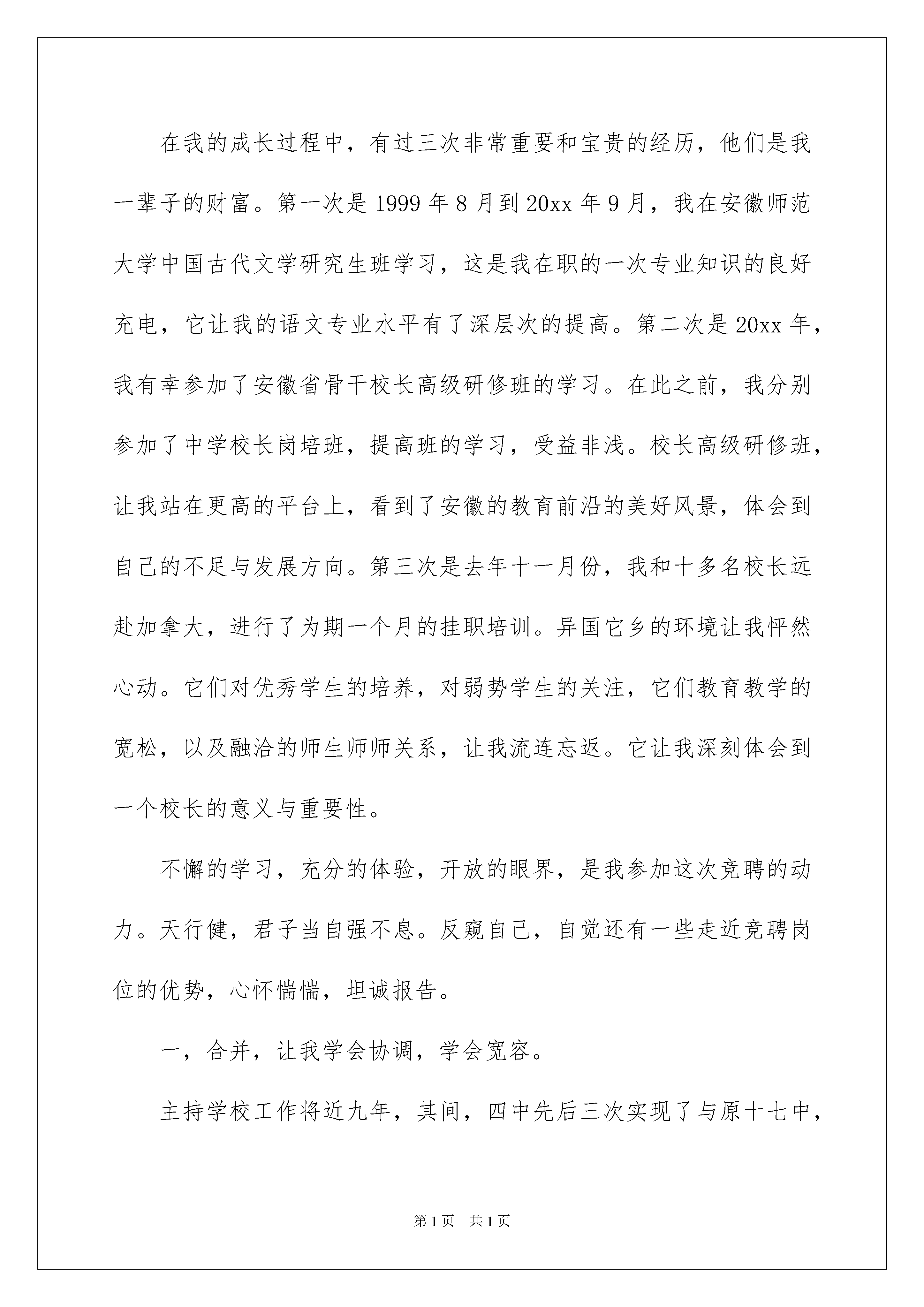 在我的成长过程中，有过三次非常重要和宝贵的经历，他们是我一辈子的财富。第一次是 1999 年 8 月到 20xx 年 9 月，我在安徽师范大学中国古代文学研究生班学习，这是我在职的一次专业知识的良好充电，它让我的语文专业水平有了深层次的提高。第二次是 20xx 年，我有幸参加了安徽省骨干校长高级研修班的学习。在此之前，我分别参加了中学校长岗培班，提高班的学习，受益非浅。校长高级研修班，让我站在更高的平台上，看到了安徽的教育前沿的美好风景，体会到自己的不足与发展方向。第三次是去年十一月份，我和十多名校长远赴加拿大，进行了为期一个月的挂职培训。异国它乡的环境让我怦然心动。它们对优秀学生的培养，对弱势学生的关注，它们教育教学的宽松，以及融洽的师生师师关系，让我流连忘返。它让我深刻体会到一个校长的意义与重要性。

不懈的学习，充分的体验，开放的眼界，是我参加这次竞聘的动力。天行健，君子当自强不息。反窥自己，自觉还有一些走近竞聘岗位的优势，心怀惴惴，坦诚报告。

一，合并，让我学会协调，学会宽容。

主持学校工作将近九年，其间，四中先后三次实现了与原十七中，

第 1 页 共 1 页